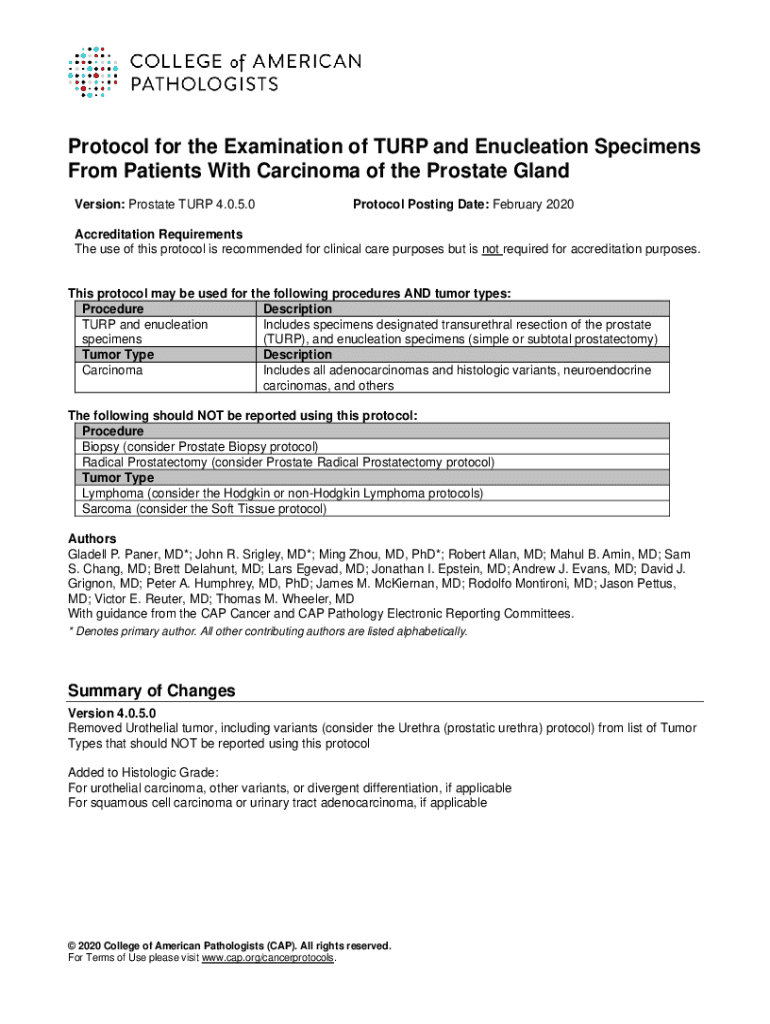 COLLEGE of AMERICAN PATHOLOGISTS

Protocol for the Examination of TURP and Enucleation Specimens From Patients With Carcinoma of the Prostate Gland

Version: Prostate TURP 4.0.5.0

Protocol Posting Date: February 2020

Accreditation Requirements
The use of this protocol is recommended for clinical care purposes but is not required for accreditation purposes.

This protocol may be used for the following procedures AND tumor types:

| Procedure | Description |
|---|---|
| TURP and enucleation specimens | Includes specimens designated transurethral resection of the prostate (TURP), and enucleation specimens (simple or subtotal prostatectomy) |
| Tumor Type | Description |
| Carcinoma | Includes all adenocarcinomas and histologic variants, neuroendocrine carcinomas, and others |

The following should NOT be reported using this protocol:

| Procedure |
|---|
| Biopsy (consider Prostate Biopsy protocol) |
| Radical Prostatectomy (consider Prostate Radical Prostatectomy protocol) |
| Tumor Type |
| Lymphoma (consider the Hodgkin or non-Hodgkin Lymphoma protocols) |
| Sarcoma (consider the Soft Tissue protocol) |

Authors
Gladell P. Paner, MD*; John R. Srigley, MD*; Ming Zhou, MD, PhD*; Robert Allan, MD; Mahul B. Amin, MD; Sam S. Chang, MD; Brett Delahunt, MD; Lars Egevad, MD; Jonathan I. Epstein, MD; Andrew J. Evans, MD; David J. Grignon, MD; Peter A. Humphrey, MD, PhD; James M. McKiernan, MD; Rodolfo Montironi, MD; Jason Pettus, MD; Victor E. Reuter, MD; Thomas M. Wheeler, MD
With guidance from the CAP Cancer and CAP Pathology Electronic Reporting Committees.
* Denotes primary author. All other contributing authors are listed alphabetically.

Summary of Changes

Version 4.0.5.0
Removed Urothelial tumor, including variants (consider the Urethra (prostatic urethra) protocol) from list of Tumor Types that should NOT be reported using this protocol

Added to Histologic Grade:
For urothelial carcinoma, other variants, or divergent differentiation, if applicable
For squamous cell carcinoma or urinary tract adenocarcinoma, if applicable

© 2020 College of American Pathologists (CAP). All rights reserved.
For Terms of Use please visit www.cap.org/cancerprotocols.